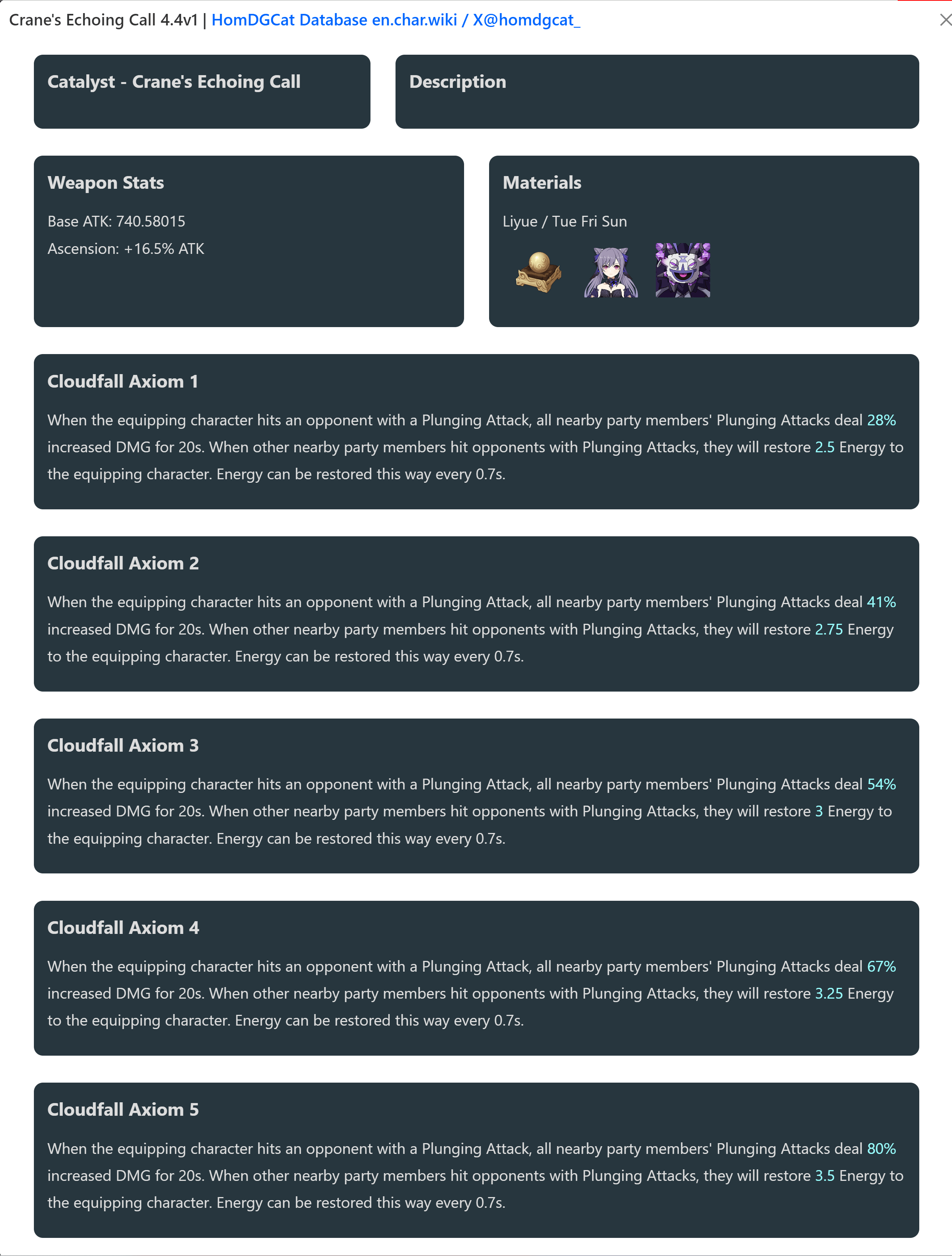 Crane's Echoing Call 4.4v1 | HomDGCat Database en.char.wiki / X@homdgcat_

Catalyst - Crane's Echoing Call

Description

Weapon Stats

Base ATK: 740.58015

Ascension: +16.5% ATK

Materials

Liyue / Tue Fri Sun

Cloudfall Axiom 1

When the equipping character hits an opponent with a Plunging Attack, all nearby party members' Plunging Attacks deal 28% increased DMG for 20s. When other nearby party members hit opponents with Plunging Attacks, they will restore 2.5 Energy to the equipping character. Energy can be restored this way every 0.7s.

Cloudfall Axiom 2

When the equipping character hits an opponent with a Plunging Attack, all nearby party members' Plunging Attacks deal 41% increased DMG for 20s. When other nearby party members hit opponents with Plunging Attacks, they will restore 2.75 Energy to the equipping character. Energy can be restored this way every 0.7s.

Cloudfall Axiom 3

When the equipping character hits an opponent with a Plunging Attack, all nearby party members' Plunging Attacks deal 54% increased DMG for 20s. When other nearby party members hit opponents with Plunging Attacks, they will restore 3 Energy to the equipping character. Energy can be restored this way every 0.7s.

Cloudfall Axiom 4

When the equipping character hits an opponent with a Plunging Attack, all nearby party members' Plunging Attacks deal 67% increased DMG for 20s. When other nearby party members hit opponents with Plunging Attacks, they will restore 3.25 Energy to the equipping character. Energy can be restored this way every 0.7s.

Cloudfall Axiom 5

When the equipping character hits an opponent with a Plunging Attack, all nearby party members' Plunging Attacks deal 80% increased DMG for 20s. When other nearby party members hit opponents with Plunging Attacks, they will restore 3.5 Energy to the equipping character. Energy can be restored this way every 0.7s.